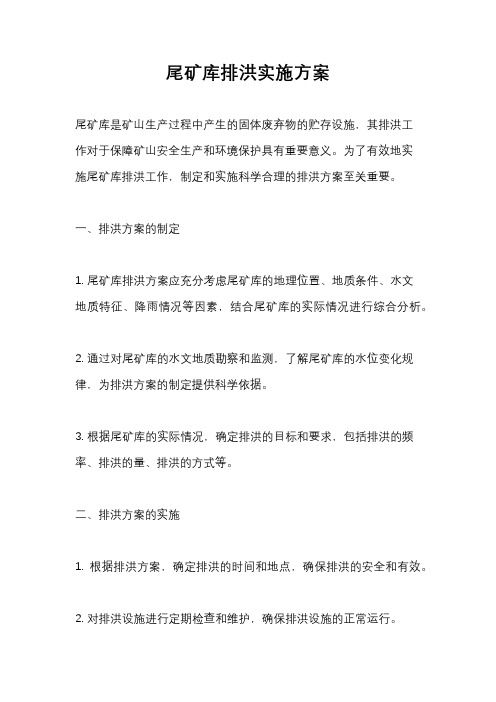 尾矿库排洪实施方案

尾矿库是矿山生产过程中产生的固体废弃物的贮存设施，其排洪工作对于保障矿山安全生产和环境保护具有重要意义。为了有效地实施尾矿库排洪工作，制定和实施科学合理的排洪方案至关重要。

一、排洪方案的制定

1. 尾矿库排洪方案应充分考虑尾矿库的地理位置、地质条件、水文地质特征、降雨情况等因素，结合尾矿库的实际情况进行综合分析。

2. 通过对尾矿库的水文地质勘察和监测，了解尾矿库的水位变化规律，为排洪方案的制定提供科学依据。

3. 根据尾矿库的实际情况，确定排洪的目标和要求，包括排洪的频率、排洪的量、排洪的方式等。

二、排洪方案的实施

1. 根据排洪方案，确定排洪的时间和地点，确保排洪的安全和有效。

2. 对排洪设施进行定期检查和维护，确保排洪设施的正常运行。